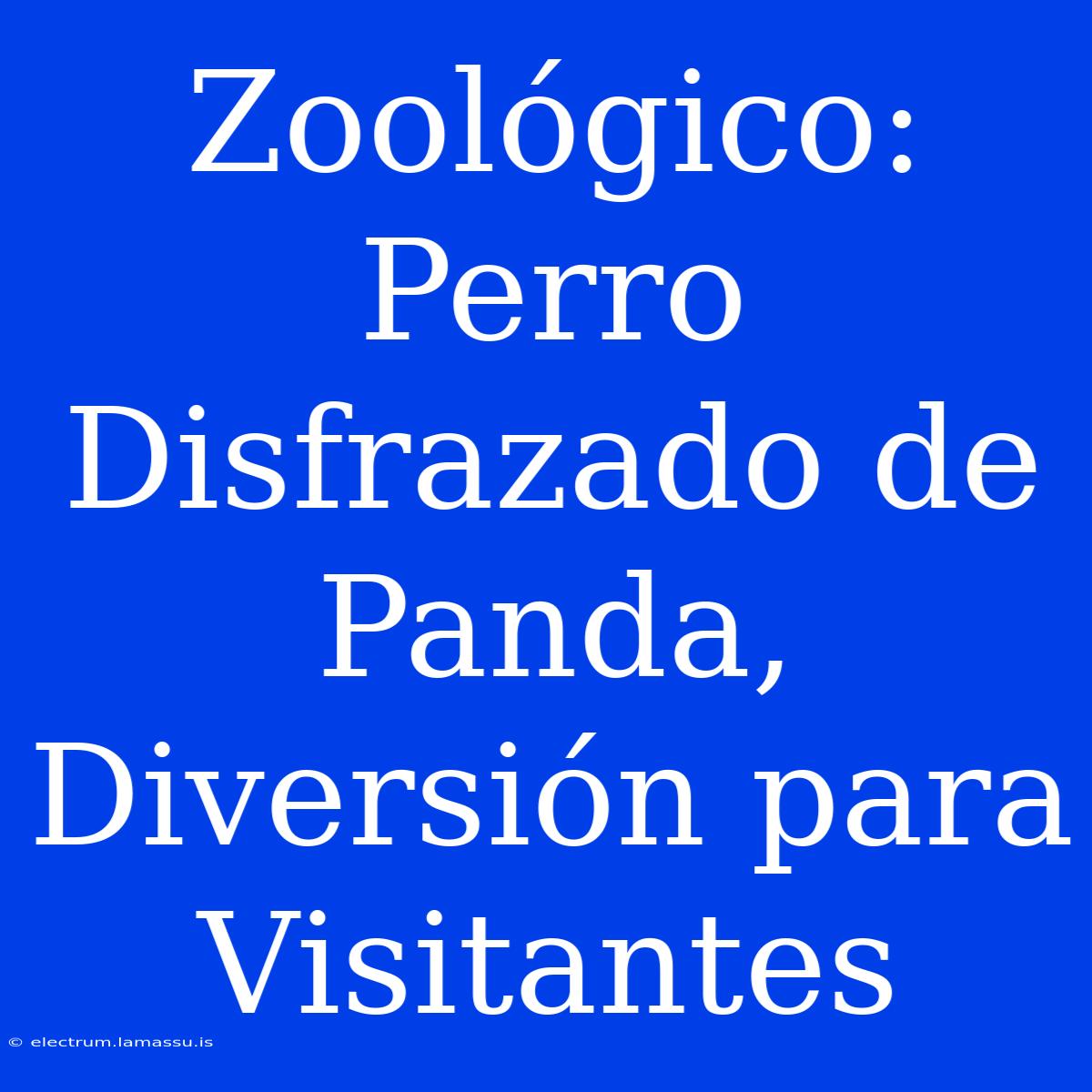 Zoológico: Perro Disfrazado de Panda, Diversión para Visitantes

© electrum.lamassu.is